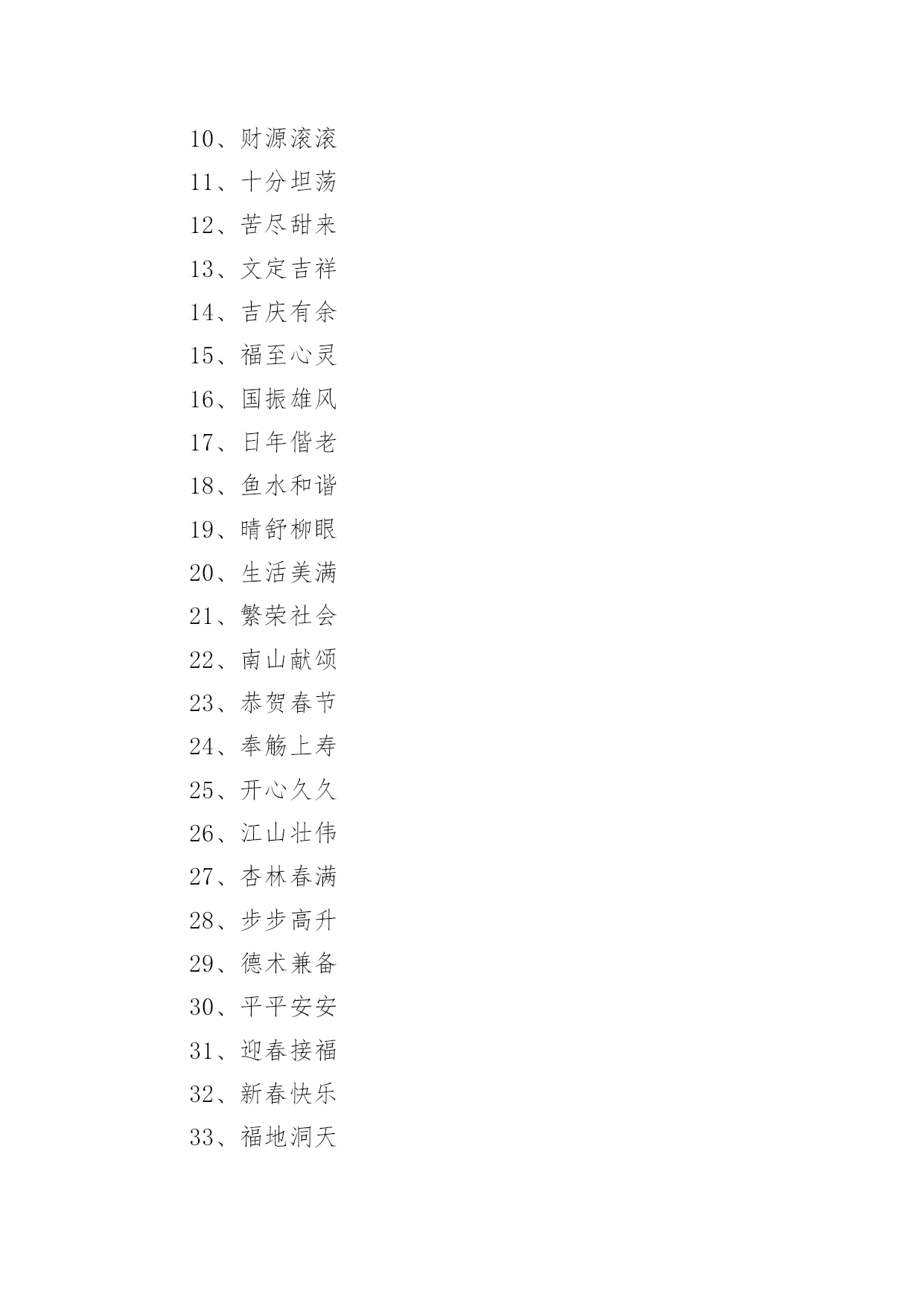 10、财源滚滚

11、十分坦荡

12、苦尽甜来

13、文定吉祥

14、吉庆有余

15、福至心灵

16、国振雄风

17、日年偕老

18、鱼水和谐

19、晴舒柳眼

20、生活美满

21、繁荣社会

22、南山献颂

23、恭贺春节

24、奉觞上寿

25、开心久久

26、江山壮伟

27、杏林春满

28、步步高升

29、德术兼备

30、平平安安

31、迎春接福

32、新春快乐

33、福地洞天